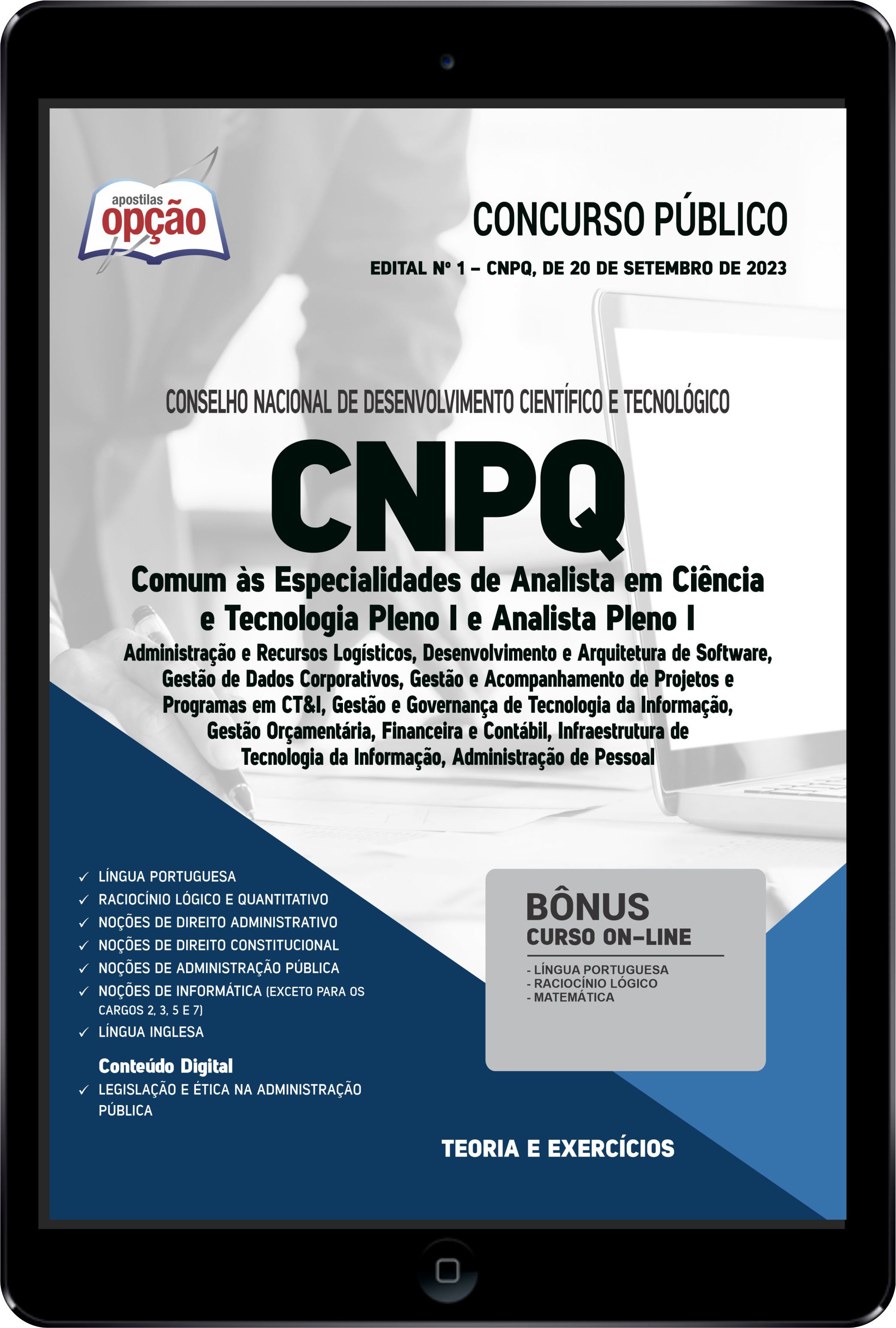 apostilas
opção

CONCURSO PÚBLICO

EDITAL Nº 1 – CNPQ, DE 20 DE SETEMBRO DE 2023

CONSELHO NACIONAL DE DESENVOLVIMENTO CIENTÍFICO E TECNOLÓGICO

CNPQ

Comum às Especialidades de Analista em Ciência e Tecnologia Pleno I e Analista Pleno I

Administração e Recursos Logísticos, Desenvolvimento e Arquitetura de Software, Gestão de Dados Corporativos, Gestão e Acompanhamento de Projetos e Programas em CT&I, Gestão e Governança de Tecnologia da Informação, Gestão Orçamentária, Financeira e Contábil, Infraestrutura de Tecnologia da Informação, Administração de Pessoal

✓ LÍNGUA PORTUGUESA
✓ RACIOCÍNIO LÓGICO E QUANTITATIVO
✓ NOÇÕES DE DIREITO ADMINISTRATIVO
✓ NOÇÕES DE DIREITO CONSTITUCIONAL
✓ NOÇÕES DE ADMINISTRAÇÃO PÚBLICA
✓ NOÇÕES DE INFORMÁTICA (EXCETO PARA OS CARGOS 2, 3, 5 E 7)
✓ LÍNGUA INGLESA

Conteúdo Digital
✓ LEGISLAÇÃO E ÉTICA NA ADMINISTRAÇÃO PÚBLICA

BÔNUS
CURSO ON-LINE
- LÍNGUA PORTUGUESA
- RACIOCÍNIO LÓGICO
- MATEMÁTICA

TEORIA E EXERCÍCIOS